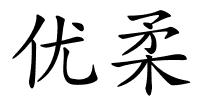 优柔